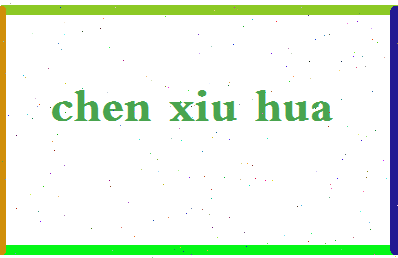 chen xiu hua